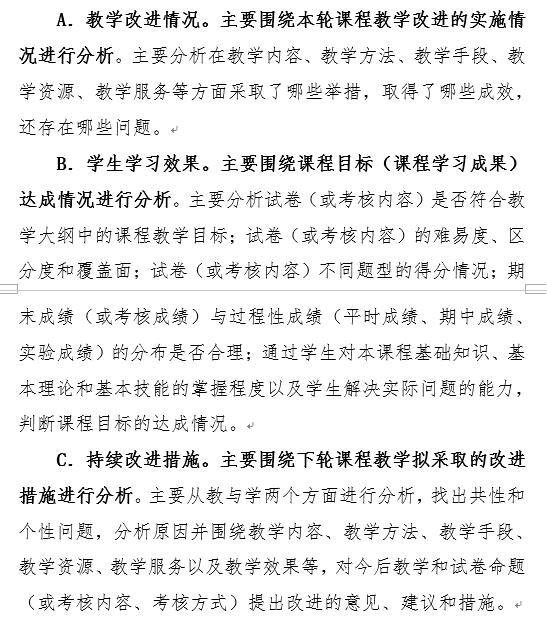 A. 教学改进情况。主要围绕本轮课程教学改进的实施情况进行分析。主要分析在教学内容、教学方法、教学手段、教学资源、教学服务等方面采取了哪些举措，取得了哪些成效，还存在哪些问题。

B. 学生学习效果。主要围绕课程目标（课程学习成果）达成情况进行分析。主要分析试卷（或考核内容）是否符合教学大纲中的课程教学目标；试卷（或考核内容）的难易度、区分度和覆盖面；试卷（或考核内容）不同题型的得分情况；期末成绩（或考核成绩）与过程性成绩（平时成绩、期中成绩、实验成绩）的分布是否合理；通过学生对本课程基础知识、基本理论和基本技能的掌握程度以及学生解决实际问题的能力，判断课程目标的达成情况。

C. 持续改进措施。主要围绕下轮课程教学拟采取的改进措施进行分析。主要从教与学两个方面进行分析，找出共性和个性问题，分析原因并围绕教学内容、教学方法、教学手段、教学资源、教学服务以及教学效果等，对今后教学和试卷命题（或考核内容、考核方式）提出改进的意见、建议和措施。